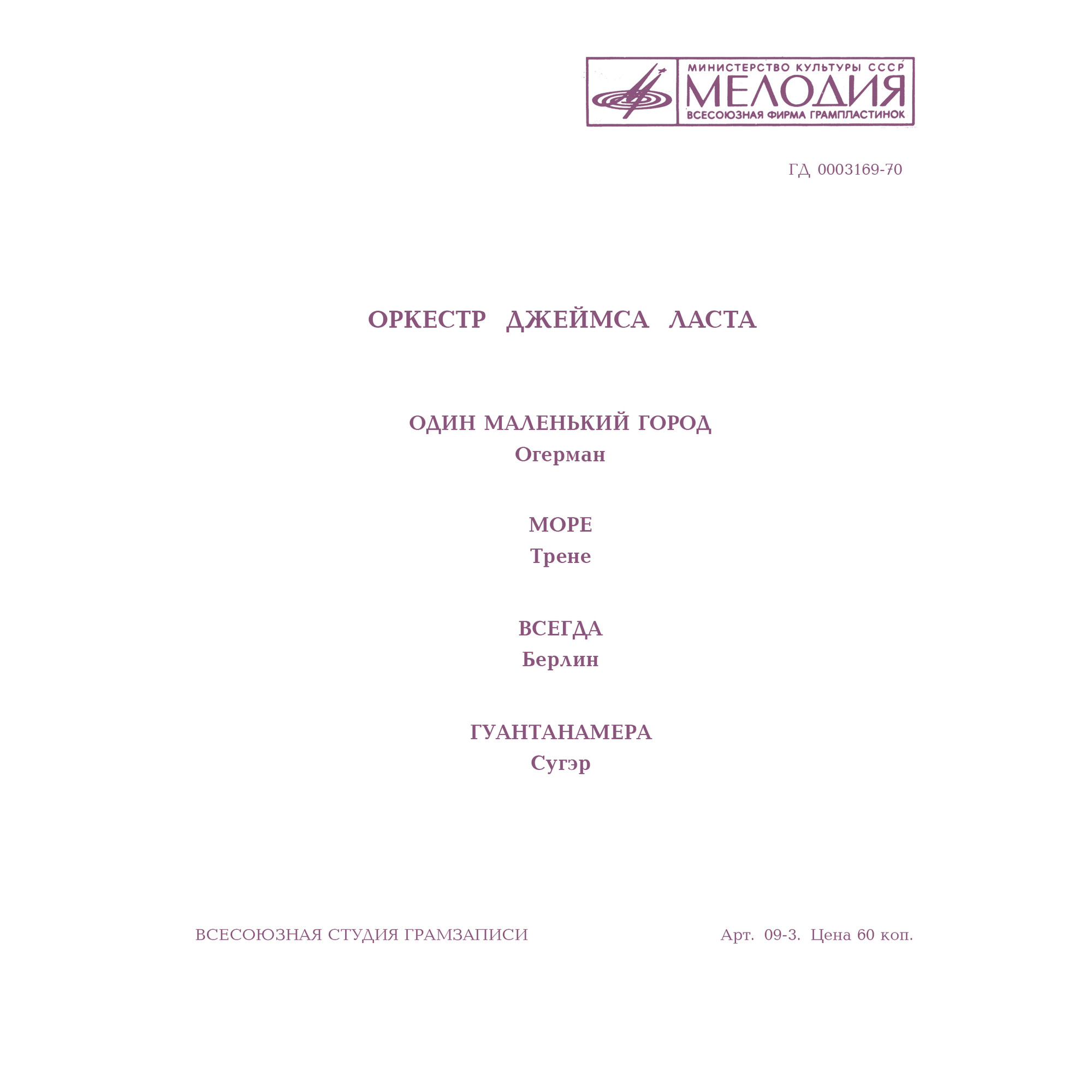 МИНИСТЕРСТВО КУЛЬТУРЫ СССР
МЕЛОДИЯ
ВСЕСОЮЗНАЯ ФИРМА ГРАМПЛАСТИНОК

ГД 0003169-70

ОРКЕСТР ДЖЕЙМСА ЛАСТА

ОДИН МАЛЕНЬКИЙ ГОРОД
Огерман

МОРЕ
Трене

ВСЕГДА
Берлин

ГУАНТАНАМЕРА
Сугэр

ВСЕСОЮЗНАЯ СТУДИЯ ГРАМЗАПИСИ

Арт. 09-3. Цена 60 коп.